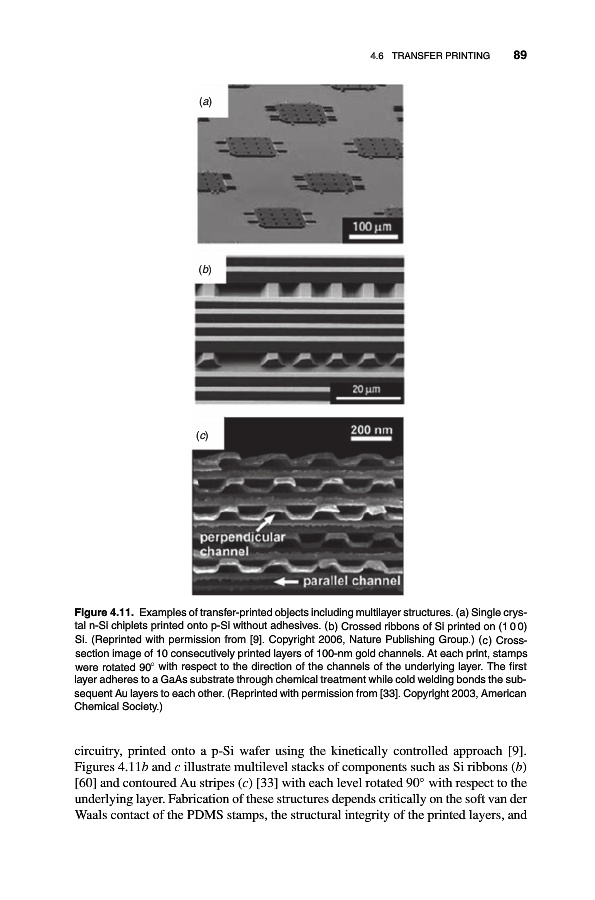 4.6 TRANSFER PRINTING 89

(a)

100 μm

(b)

20 μm

(c)

200 nm

perpendicular channel

parallel channel

Figure 4.11. Examples of transfer-printed objects including multilayer structures. (a) Single crystal n-Si chiplets printed onto p-Si without adhesives. (b) Crossed ribbons of Si printed on (1 0 0) Si. (Reprinted with permission from [9]. Copyright 2006, Nature Publishing Group.) (c) Cross-section image of 10 consecutively printed layers of 100-nm gold channels. At each print, stamps were rotated 90° with respect to the direction of the channels of the underlying layer. The first layer adheres to a GaAs substrate through chemical treatment while cold welding bonds the subsequent Au layers to each other. (Reprinted with permission from [33]. Copyright 2003, American Chemical Society.)

circuitry, printed onto a p-Si wafer using the kinetically controlled approach [9]. Figures 4.11b and c illustrate multilevel stacks of components such as Si ribbons (b) [60] and contoured Au stripes (c) [33] with each level rotated 90° with respect to the underlying layer. Fabrication of these structures depends critically on the soft van der Waals contact of the PDMS stamps, the structural integrity of the printed layers, and